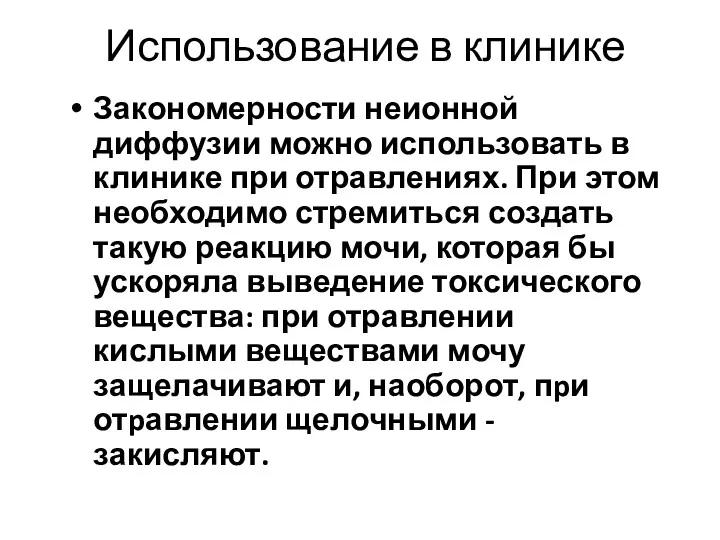 Использование в клинике

• Закономерности неионной диффузии можно использовать в клинике при отравлениях. При этом необходимо стремиться создать такую реакцию мочи, которая бы ускоряла выведение токсического вещества: при отравлении кислыми веществами мочу защелачивают и, наоборот, при отравлении щелочными - закисляют.